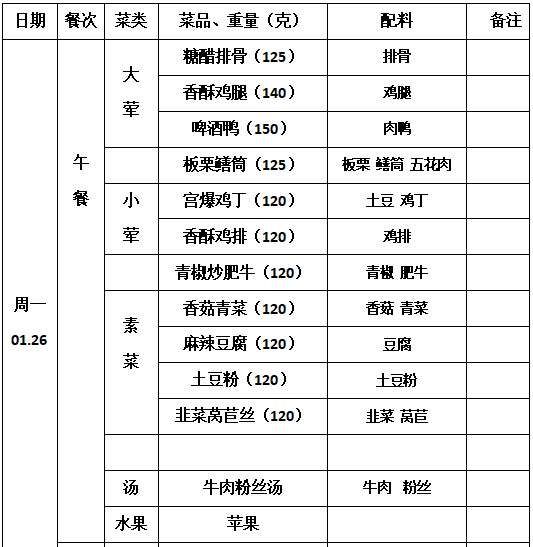 | 日期 | 餐次 | 菜类 | 菜品、重量（克） | 配料 | 备注 |
|---|---|---|---|---|---|
| 周一 01.26 | 午餐 | 大荤 | 糖醋排骨（125） | 排骨 | |
| | | | 香酥鸡腿（140） | 鸡腿 | |
| | | | 啤酒鸭（150） | 肉鸭 | |
| | | | 板栗鳝筒（125） | 板栗 鳝筒 五花肉 | |
| | | 小荤 | 宫爆鸡丁（120） | 土豆 鸡丁 | |
| | | | 香酥鸡排（120） | 鸡排 | |
| | | | 青椒炒肥牛（120） | 青椒 肥牛 | |
| | | 素菜 | 香菇青菜（120） | 香菇 青菜 | |
| | | | 麻辣豆腐（120） | 豆腐 | |
| | | | 土豆粉（120） | 土豆粉 | |
| | | | 韭菜莴苣丝（120） | 韭菜 莴苣 | |
| | | | | | |
| | | 汤 | 牛肉粉丝汤 | 牛肉 粉丝 | |
| | | 水果 | 苹果 | | |